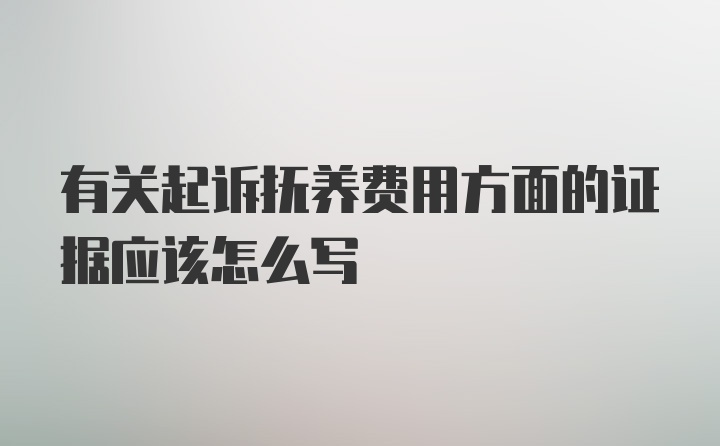 有关起诉抚养费用方面的证据应该怎么写